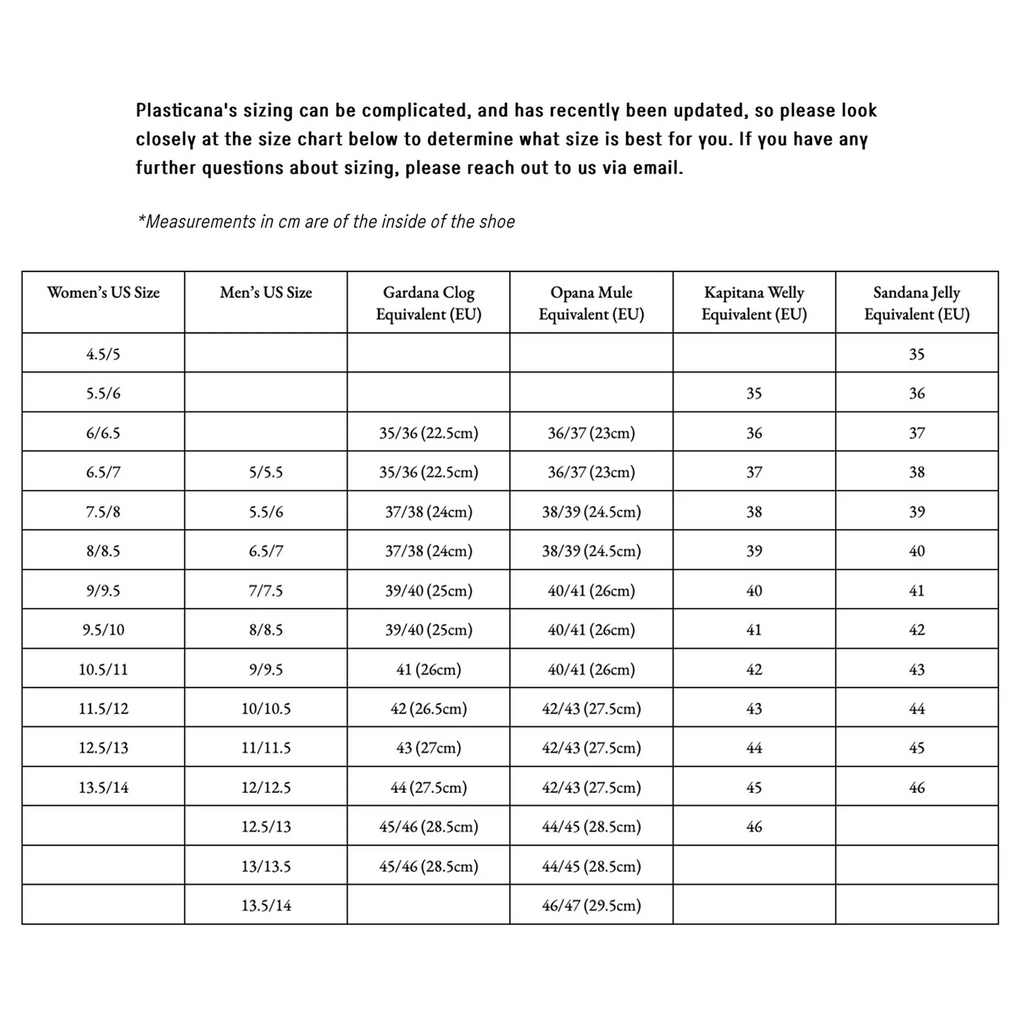 Plasticana's sizing can be complicated, and has recently been updated, so please look closely at the size chart below to determine what size is best for you. If you have any further questions about sizing, please reach out to us via email.

*Measurements in cm are of the inside of the shoe

| Women's US Size | Men's US Size | Gardana Clog Equivalent (EU) | Opana Mule Equivalent (EU) | Kapitana Welly Equivalent (EU) | Sandana Jelly Equivalent (EU) |
|---|---|---|---|---|---|
| 4.5/5 | | | | | 35 |
| 5.5/6 | | | | 35 | 36 |
| 6/6.5 | | 35/36 (22.5cm) | 36/37 (23cm) | 36 | 37 |
| 6.5/7 | 5/5.5 | 35/36 (22.5cm) | 36/37 (23cm) | 37 | 38 |
| 7.5/8 | 5.5/6 | 37/38 (24cm) | 38/39 (24.5cm) | 38 | 39 |
| 8/8.5 | 6.5/7 | 37/38 (24cm) | 38/39 (24.5cm) | 39 | 40 |
| 9/9.5 | 7/7.5 | 39/40 (25cm) | 40/41 (26cm) | 40 | 41 |
| 9.5/10 | 8/8.5 | 39/40 (25cm) | 40/41 (26cm) | 41 | 42 |
| 10.5/11 | 9/9.5 | 41 (26cm) | 40/41 (26cm) | 42 | 43 |
| 11.5/12 | 10/10.5 | 42 (26.5cm) | 42/43 (27.5cm) | 43 | 44 |
| 12.5/13 | 11/11.5 | 43 (27cm) | 42/43 (27.5cm) | 44 | 45 |
| 13.5/14 | 12/12.5 | 44 (27.5cm) | 42/43 (27.5cm) | 45 | 46 |
| | 12.5/13 | 45/46 (28.5cm) | 44/45 (28.5cm) | 46 | |
| | 13/13.5 | 45/46 (28.5cm) | 44/45 (28.5cm) | | |
| | 13.5/14 | | 46/47 (29.5cm) | | |